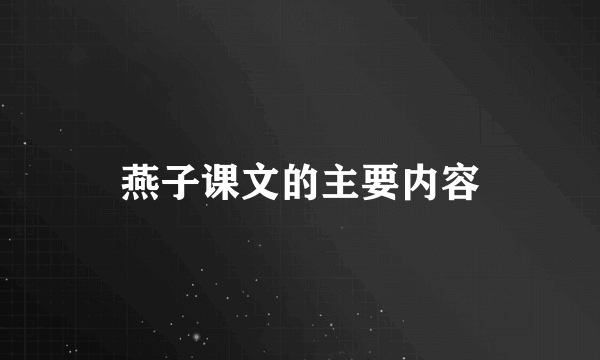 燕子课文的主要内容